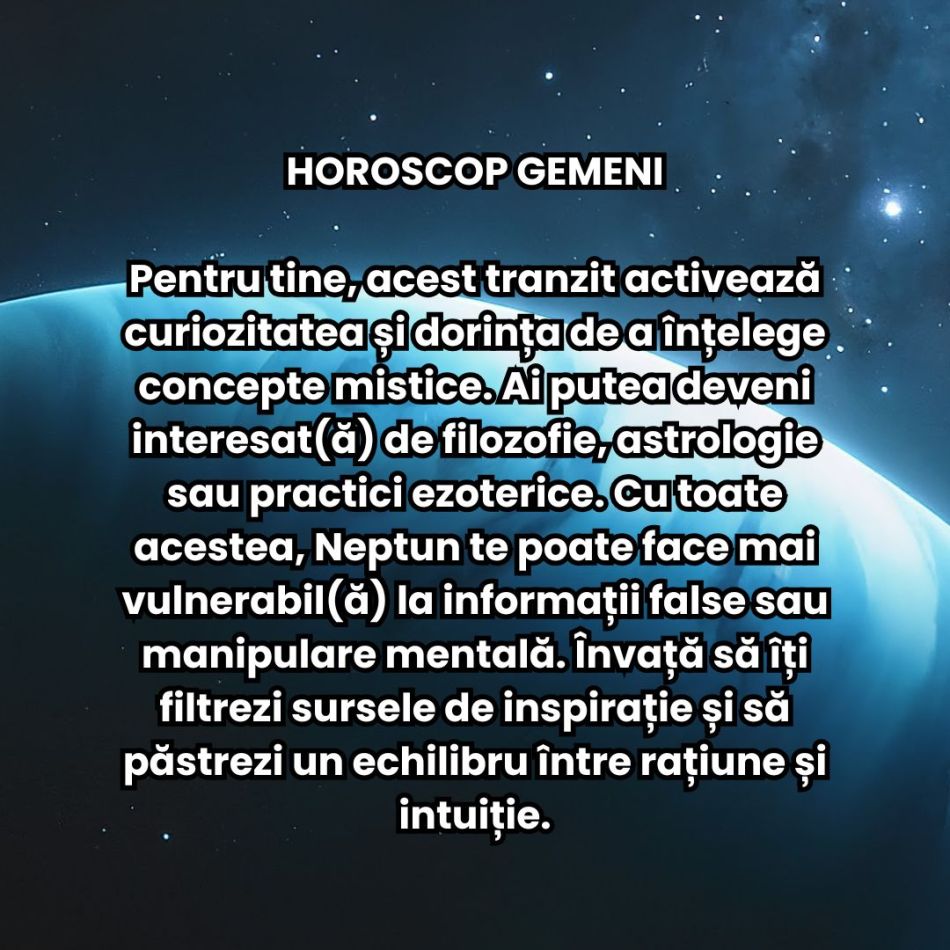 HOROSCOP GEMENI

Pentru tine, acest tranzit activează curiozitatea și dorința de a înțelege concepte mistice. Ai putea deveni interesat(ă) de filozofie, astrologie sau practici ezoterice. Cu toate acestea, Neptun te poate face mai vulnerabil(ă) la informații false sau manipulare mentală. Învață să îți filtrezi sursele de inspirație și să păstrezi un echilibru între rațiune și intuiție.